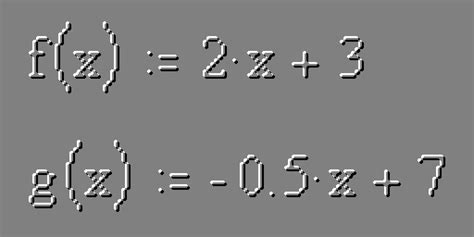 $f(x) := 2 \cdot x + 3$

$g(x) := -0.5 \cdot x + 7$